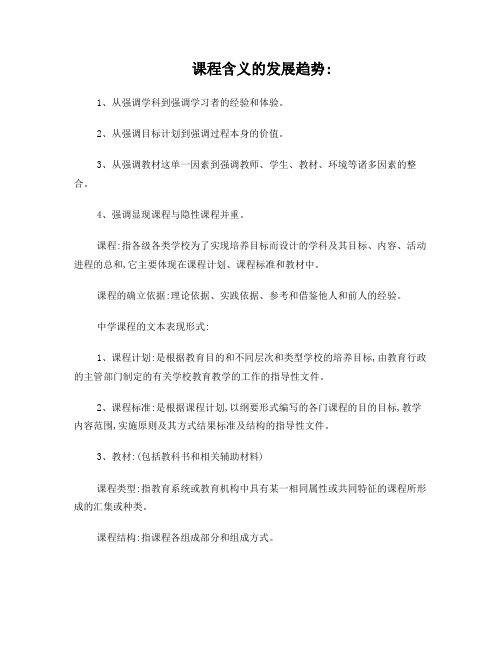 课程含义的发展趋势:

1、从强调学科到强调学习者的经验和体验。

2、从强调目标计划到强调过程本身的价值。

3、从强调教材这单一因素到强调教师、学生、教材、环境等诸多因素的整合。

4、强调显现课程与隐性课程并重。

课程:指各级各类学校为了实现培养目标而设计的学科及其目标、内容、活动进程的总和,它主要体现在课程计划、课程标准和教材中。

课程的确立依据:理论依据、实践依据、参考和借鉴他人和前人的经验。

中学课程的文本表现形式:

1、课程计划:是根据教育目的和不同层次和类型学校的培养目标,由教育行政的主管部门制定的有关学校教育教学的工作的指导性文件。

2、课程标准:是根据课程计划,以纲要形式编写的各门课程的目的目标,教学内容范围,实施原则及其方式结果标准及结构的指导性文件。

3、教材:(包括教科书和相关辅助材料)

课程类型:指教育系统或教育机构中具有某一相同属性或共同特征的课程所形成的汇集或种类。

课程结构:指课程各组成部分和组成方式。